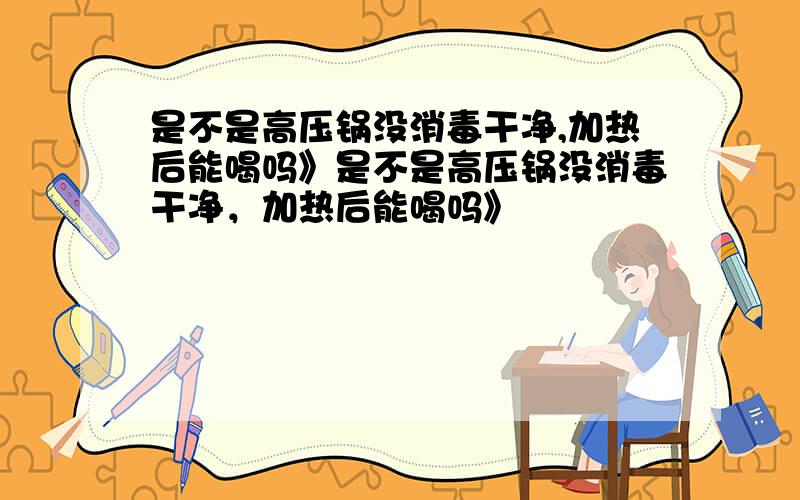 是不是高压锅没消毒干净,加热后能喝吗》是不是高压锅没消毒干净，加热后能喝吗》